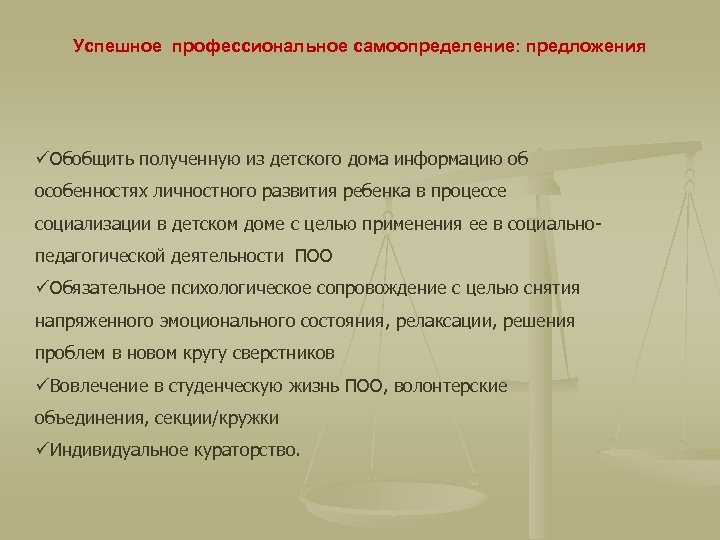 Успешное профессиональное самоопределение: предложения

✓Обобщить полученную из детского дома информацию об особенностях личностного развития ребенка в процессе социализации в детском доме с целью применения ее в социально-педагогической деятельности ПОО

✓Обязательное психологическое сопровождение с целью снятия напряженного эмоционального состояния, релаксации, решения проблем в новом кругу сверстников

✓Вовлечение в студенческую жизнь ПОО, волонтерские объединения, секции/кружки

✓Индивидуальное кураторство.